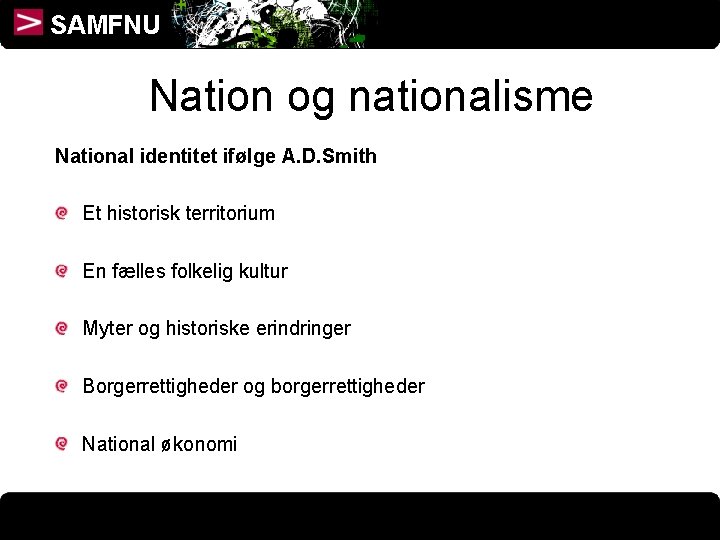 SAMFNU

Nation og nationalisme

National identitet ifølge A.D.Smith

Et historisk territorium

En fælles folkelig kultur

Myter og historiske erindringer

Borgerrettigheder og borgerrettigheder

National økonomi